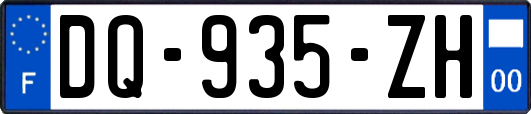 F
DQ-935-ZH
00